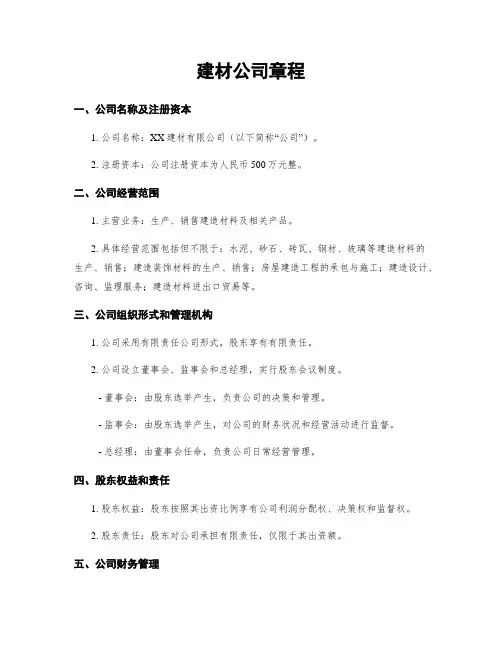 建材公司章程

一、公司名称及注册资本

1. 公司名称：XX 建材有限公司（以下简称“公司”）。

2. 注册资本：公司注册资本为人民币 500 万元整。

二、公司经营范围

1. 主营业务：生产、销售建造材料及相关产品。

2. 具体经营范围包括但不限于：水泥、砂石、砖瓦、钢材、玻璃等建造材料的生产、销售；建造装饰材料的生产、销售；房屋建造工程的承包与施工；建造设计、咨询、监理服务；建造材料进出口贸易等。

三、公司组织形式和管理机构

1. 公司采用有限责任公司形式，股东享有有限责任。

2. 公司设立董事会、监事会和总经理，实行股东会议制度。

- 董事会：由股东选举产生，负责公司的决策和管理。

- 监事会：由股东选举产生，对公司的财务状况和经营活动进行监督。

- 总经理：由董事会任命，负责公司日常经营管理。

四、股东权益和责任

1. 股东权益：股东按照其出资比例享有公司利润分配权、决策权和监督权。

2. 股东责任：股东对公司承担有限责任，仅限于其出资额。

五、公司财务管理